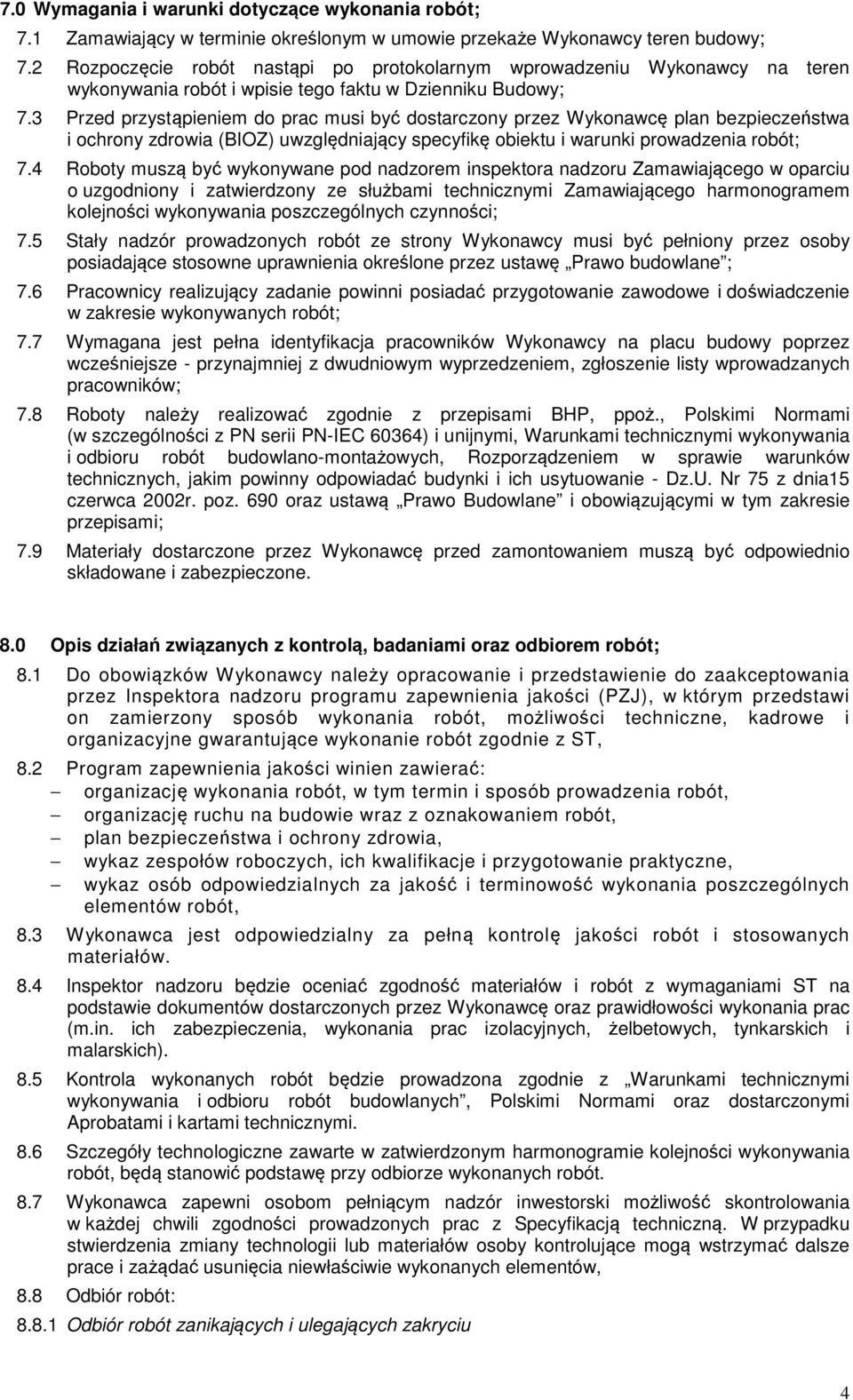 7.0 Wymagania i warunki dotyczące wykonania robót;

7.1 Zamawiający w terminie określonym w umowie przekaże Wykonawcy teren budowy;

7.2 Rozpoczęcie robót nastąpi po protokolarnym wprowadzeniu Wykonawcy na teren wykonywania robót i wpisie tego faktu w Dzienniku Budowy;

7.3 Przed przystąpieniem do prac musi być dostarczony przez Wykonawcę plan bezpieczeństwa i ochrony zdrowia (BIOZ) uwzględniający specyfikę obiektu i warunki prowadzenia robót;

7.4 Roboty muszą być wykonywane pod nadzorem inspektora nadzoru Zamawiającego w oparciu o uzgodniony i zatwierdzony ze służbami technicznymi Zamawiającego harmonogramem kolejności wykonywania poszczególnych czynności;

7.5 Stały nadzór prowadzonych robót ze strony Wykonawcy musi być pełniony przez osoby posiadające stosowne uprawnienia określone przez ustawę „Prawo budowlane”;

7.6 Pracownicy realizujący zadanie powinni posiadać przygotowanie zawodowe i doświadczenie w zakresie wykonywanych robót;

7.7 Wymagana jest pełna identyfikacja pracowników Wykonawcy na placu budowy poprzez wcześniejsze - przynajmniej z dwudniowym wyprzedzeniem, zgłoszenie listy wprowadzanych pracowników;

7.8 Roboty należy realizować zgodnie z przepisami BHP, ppoż., Polskimi Normami (w szczególności z PN serii PN-IEC 60364) i unijnymi, Warunkami technicznymi wykonywania i odbioru robót budowlano-montażowych, Rozporządzeniem w sprawie warunków technicznych, jakim powinny odpowiadać budynki i ich usytuowanie - Dz.U. Nr 75 z dnia15 czerwca 2002r. poz. 690 oraz ustawą „Prawo Budowlane” i obowiązującymi w tym zakresie przepisami;

7.9 Materiały dostarczone przez Wykonawcę przed zamontowaniem muszą być odpowiednio składowane i zabezpieczone.

8.0 Opis działań związanych z kontrolą, badaniami oraz odbiorem robót;

8.1 Do obowiązków Wykonawcy należy opracowanie i przedstawienie do zaakceptowania przez Inspektora nadzoru programu zapewnienia jakości (PZJ), w którym przedstawi on zamierzony sposób wykonania robót, możliwości techniczne, kadrowe i organizacyjne gwarantujące wykonanie robót zgodnie z ST,

8.2 Program zapewnienia jakości winien zawierać:
– organizację wykonania robót, w tym termin i sposób prowadzenia robót,
– organizację ruchu na budowie wraz z oznakowaniem robót,
– plan bezpieczeństwa i ochrony zdrowia,
– wykaz zespołów roboczych, ich kwalifikacje i przygotowanie praktyczne,
– wykaz osób odpowiedzialnych za jakość i terminowość wykonania poszczególnych elementów robót,

8.3 Wykonawca jest odpowiedzialny za pełną kontrolę jakości robót i stosowanych materiałów.

8.4 Inspektor nadzoru będzie oceniać zgodność materiałów i robót z wymaganiami ST na podstawie dokumentów dostarczonych przez Wykonawcę oraz prawidłowości wykonania prac (m.in. ich zabezpieczenia, wykonania prac izolacyjnych, żelbetowych, tynkarskich i malarskich).

8.5 Kontrola wykonanych robót będzie prowadzona zgodnie z „Warunkami technicznymi wykonywania i odbioru robót budowlanych”, Polskimi Normami oraz dostarczonymi Aprobatami i kartami technicznymi.

8.6 Szczegóły technologiczne zawarte w zatwierdzonym harmonogramie kolejności wykonywania robót, będą stanowić podstawę przy odbiorze wykonanych robót.

8.7 Wykonawca zapewni osobom pełniącym nadzór inwestorski możliwość skontrolowania w każdej chwili zgodności prowadzonych prac z Specyfikacją techniczną. W przypadku stwierdzenia zmiany technologii lub materiałów osoby kontrolujące mogą wstrzymać dalsze prace i zażądać usunięcia niewłaściwie wykonanych elementów,

8.8 Odbiór robót:

8.8.1 Odbiór robót zanikających i ulegających zakryciu

4